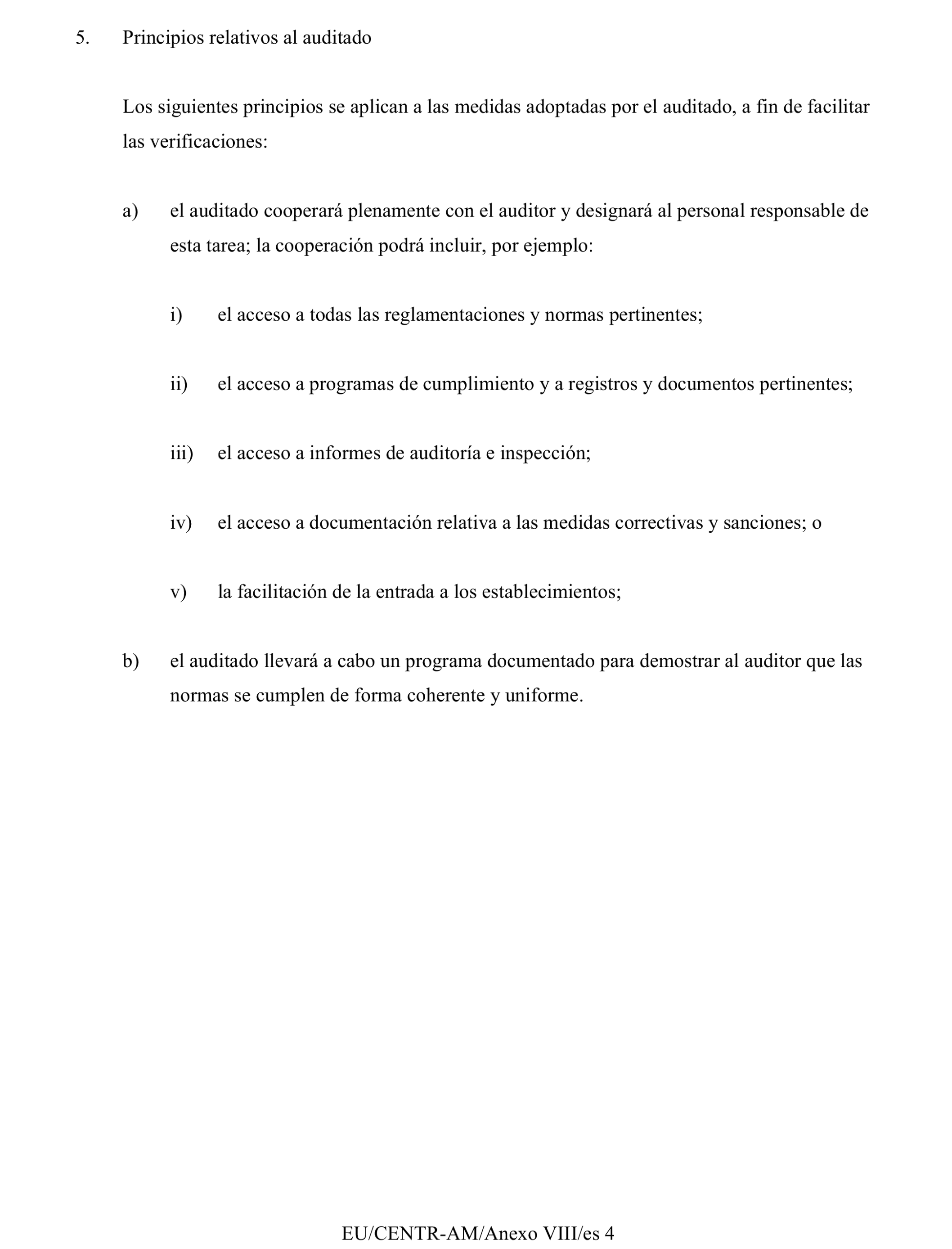 5. Principios relativos al auditado

Los siguientes principios se aplican a las medidas adoptadas por el auditado, a fin de facilitar las verificaciones:

a) el auditado cooperará plenamente con el auditor y designará al personal responsable de esta tarea; la cooperación podrá incluir, por ejemplo:

i) el acceso a todas las reglamentaciones y normas pertinentes;

ii) el acceso a programas de cumplimiento y a registros y documentos pertinentes;

iii) el acceso a informes de auditoría e inspección;

iv) el acceso a documentación relativa a las medidas correctivas y sanciones; o

v) la facilitación de la entrada a los establecimientos;

b) el auditado llevará a cabo un programa documentado para demostrar al auditor que las normas se cumplen de forma coherente y uniforme.

EU/CENTR-AM/Anexo VIII/es 4